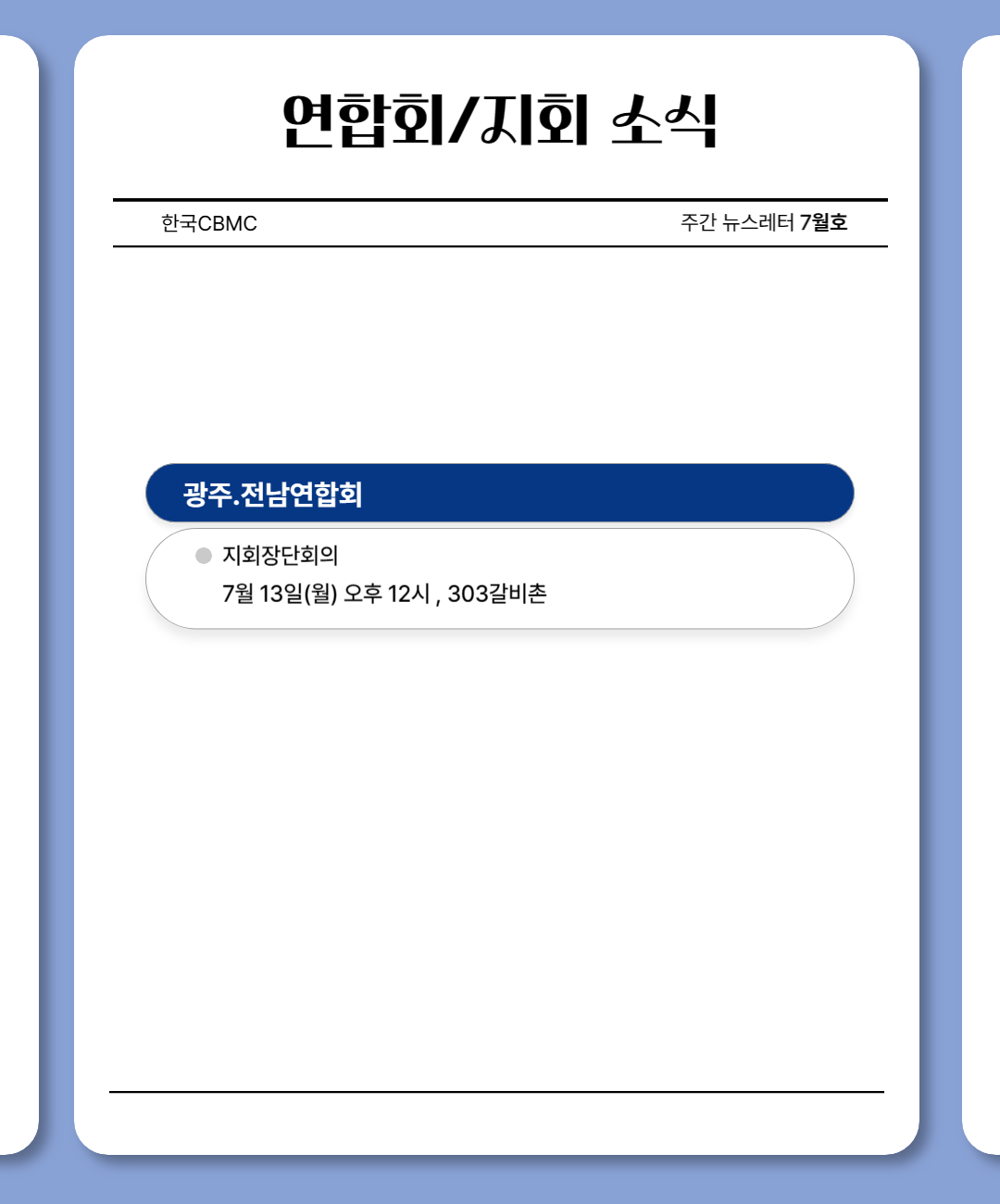 연합회/지회 소식

한국CBMC

주간 뉴스레터 7월호

광주.전남연합회

지회장단회의

7월 13일(월) 오후 12시 , 303갈비촌